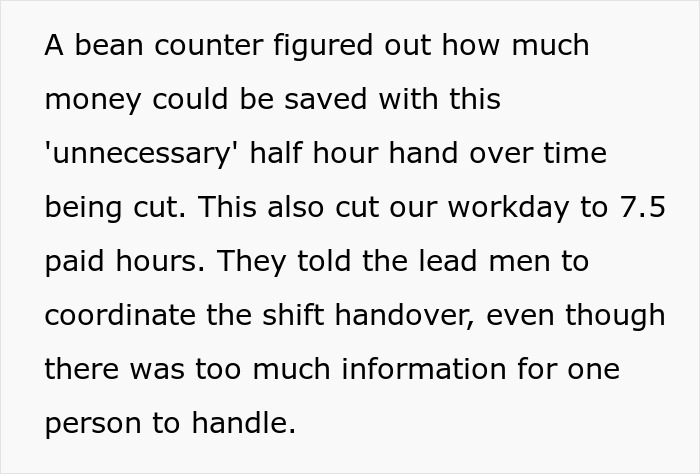 A bean counter figured out how much money could be saved with this 'unnecessary' half hour hand over time being cut. This also cut our workday to 7.5 paid hours. They told the lead men to coordinate the shift handover, even though there was too much information for one person to handle.